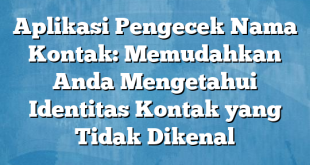 Aplikasi Pengecek Nama Kontak: Memudahkan Anda Mengetahui Identitas Kontak yang Tidak Dikenal